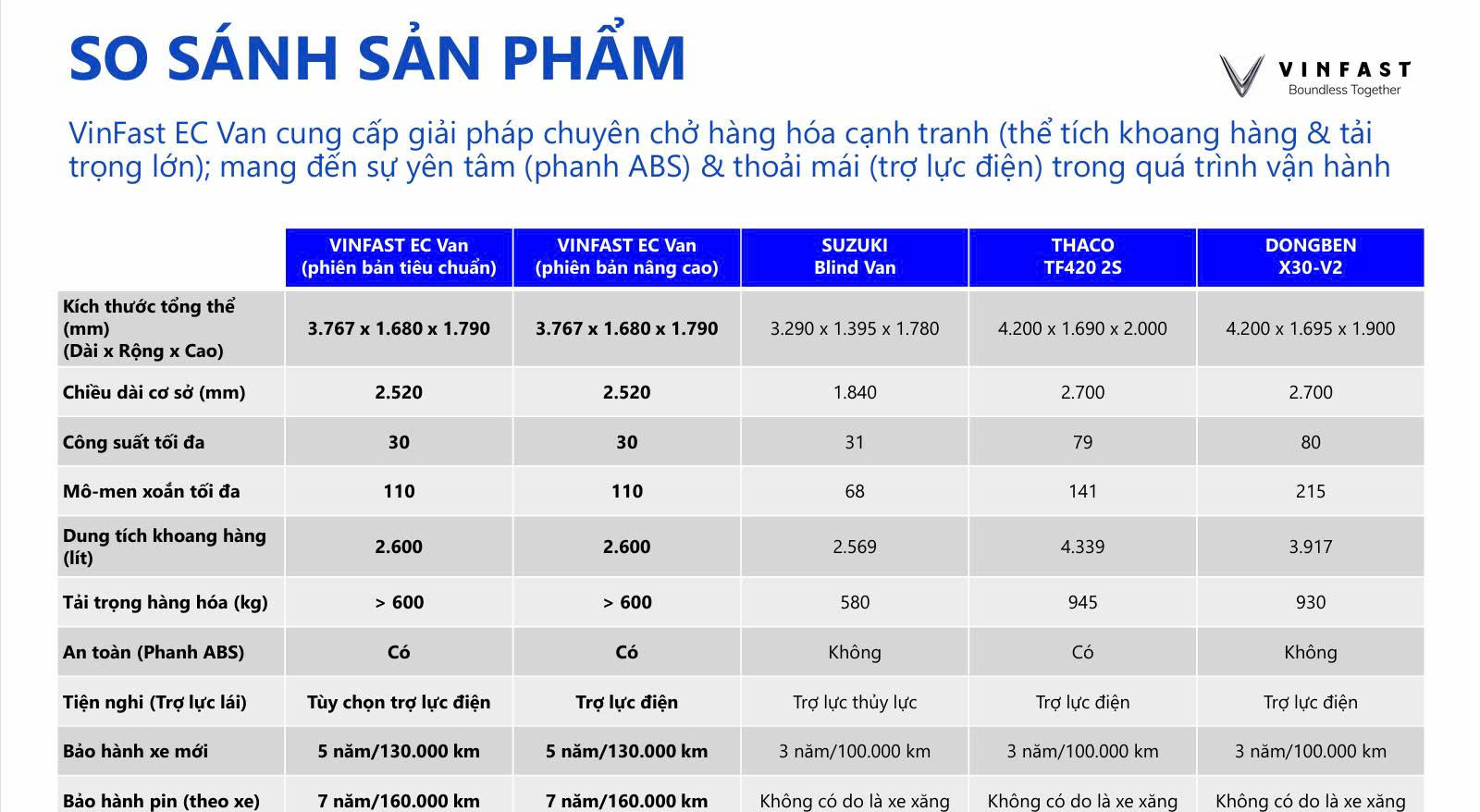 SO SÁNH SẢN PHẨM

VINFAST
Boundless Together

VinFast EC Van cung cấp giải pháp chuyên chở hàng hóa cạnh tranh (thể tích khoang hàng & tải trọng lớn); mang đến sự yên tâm (phanh ABS) & thoải mái (trợ lực điện) trong quá trình vận hành

| | VINFAST EC Van (phiên bản tiêu chuẩn) | VINFAST EC Van (phiên bản nâng cao) | SUZUKI Blind Van | THACO TF420 2S | DONGBEN X30-V2 |
|---|---|---|---|---|---|
| Kích thước tổng thể (mm) (Dài x Rộng x Cao) | 3.767 x 1.680 x 1.790 | 3.767 x 1.680 x 1.790 | 3.290 x 1.395 x 1.780 | 4.200 x 1.690 x 2.000 | 4.200 x 1.695 x 1.900 |
| Chiều dài cơ sở (mm) | 2.520 | 2.520 | 1.840 | 2.700 | 2.700 |
| Công suất tối đa | 30 | 30 | 31 | 79 | 80 |
| Mô-men xoắn tối đa | 110 | 110 | 68 | 141 | 215 |
| Dung tích khoang hàng (lít) | 2.600 | 2.600 | 2.569 | 4.339 | 3.917 |
| Tải trọng hàng hóa (kg) | > 600 | > 600 | 580 | 945 | 930 |
| An toàn (Phanh ABS) | Có | Có | Không | Có | Không |
| Tiện nghi (Trợ lực lái) | Tùy chọn trợ lực điện | Trợ lực điện | Trợ lực thủy lực | Trợ lực điện | Trợ lực điện |
| Bảo hành xe mới | 5 năm/130.000 km | 5 năm/130.000 km | 3 năm/100.000 km | 3 năm/100.000 km | 3 năm/100.000 km |
| Bảo hành pin (theo xe) | 7 năm/160.000 km | 7 năm/160.000 km | Không có do là xe xăng | Không có do là xe xăng | Không có do là xe xăng |